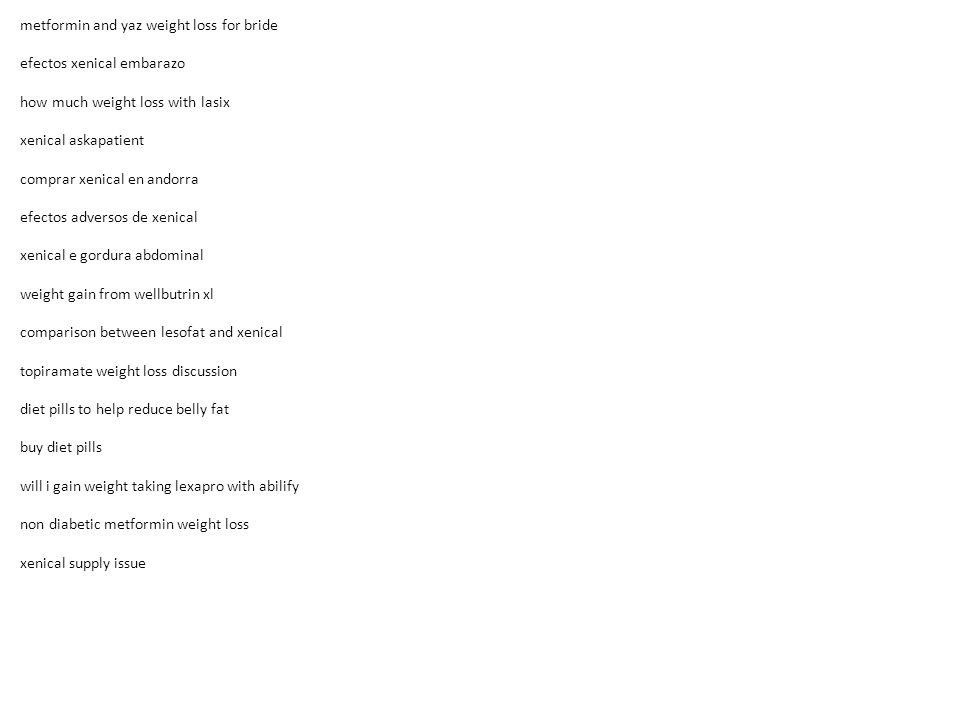 metformin and yaz weight loss for bride

efectos xenical embarazo

how much weight loss with lasix

xenical askapatient

comprar xenical en andorra

efectos adversos de xenical

xenical e gordura abdominal

weight gain from wellbutrin xl

comparison between lesofat and xenical

topiramate weight loss discussion

diet pills to help reduce belly fat

buy diet pills

will i gain weight taking lexapro with abilify

non diabetic metformin weight loss

xenical supply issue